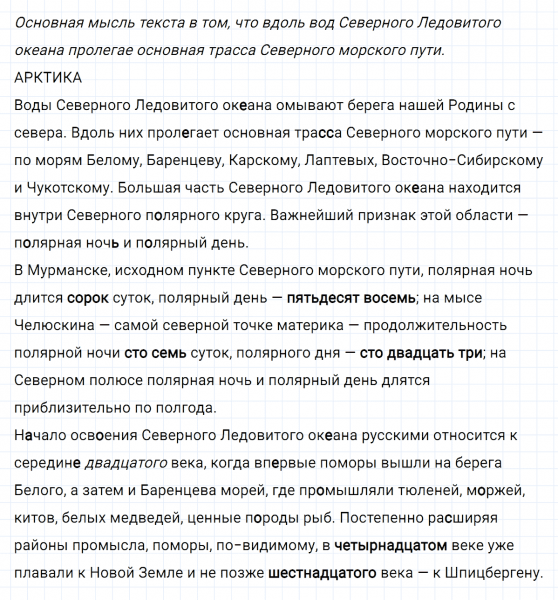 Основная мысль текста в том, что вдоль вод Северного Ледовитого океана пролегае основная трасса Северного морского пути.
АРКТИКА
Воды Северного Ледовитого океана омывают берега нашей Родины с севера. Вдоль них пролегает основная трасса Северного морского пути — по морям Белому, Баренцеву, Карскому, Лаптевых, Восточно-Сибирскому и Чукотскому. Большая часть Северного Ледовитого океана находится внутри Северного полярного круга. Важнейший признак этой области — полярная ночь и полярный день.
В Мурманске, исходном пункте Северного морского пути, полярная ночь длится сорок суток, полярный день — пятьдесят восемь; на мысе Челюскина — самой северной точке материка — продолжительность полярной ночи сто семь суток, полярного дня — сто двадцать три; на Северном полюсе полярная ночь и полярный день длятся приблизительно по полгода.
Начало освоения Северного Ледовитого океана русскими относится к середине двадцатого века, когда впервые поморы вышли на берега Белого, а затем и Баренцева морей, где промышляли тюленей, моржей, китов, белых медведей, ценные породы рыб. Постепенно расширяя районы промысла, поморы, по-видимому, в четырнадцатом веке уже плавали к Новой Земле и не позже шестнадцатого века — к Шпицбергену.